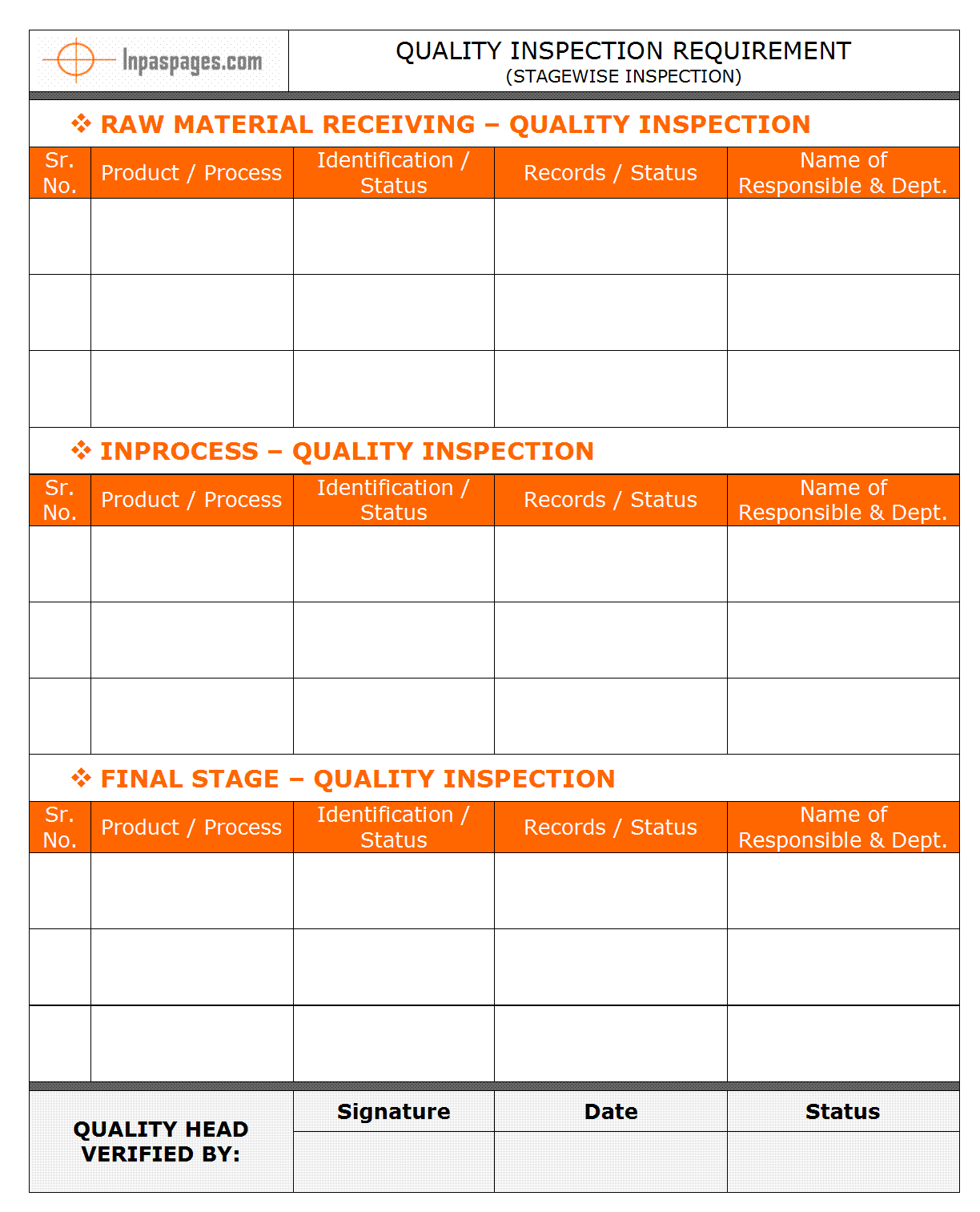 Inpaspages.com

QUALITY INSPECTION REQUIREMENT
(STAGEWISE INSPECTION)

❖ RAW MATERIAL RECEIVING – QUALITY INSPECTION

| Sr. No. | Product / Process | Identification / Status | Records / Status | Name of Responsible & Dept. |
|---|---|---|---|---|
| | | | | |
| | | | | |
| | | | | |

❖ INPROCESS – QUALITY INSPECTION

| Sr. No. | Product / Process | Identification / Status | Records / Status | Name of Responsible & Dept. |
|---|---|---|---|---|
| | | | | |
| | | | | |
| | | | | |

❖ FINAL STAGE – QUALITY INSPECTION

| Sr. No. | Product / Process | Identification / Status | Records / Status | Name of Responsible & Dept. |
|---|---|---|---|---|
| | | | | |
| | | | | |
| | | | | |

| QUALITY HEAD VERIFIED BY: | Signature | Date | Status |
|---|---|---|---|
| | | | |